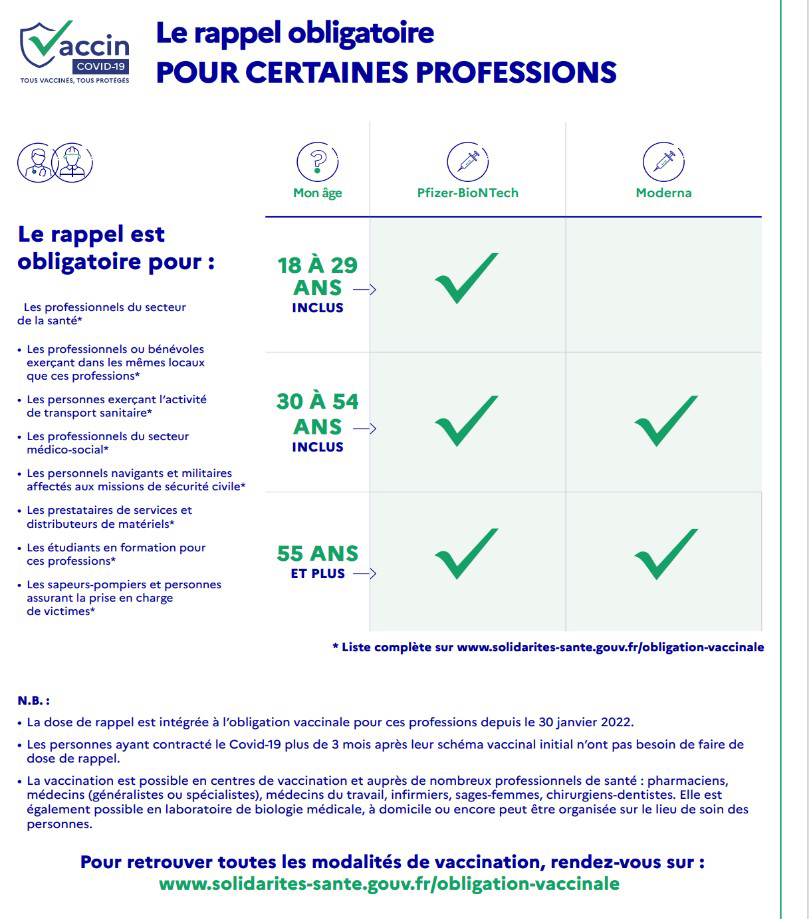 Vaccin
COVID-19
TOUS VACCINÉS, TOUS PROTÉGÉS

Le rappel obligatoire
POUR CERTAINES PROFESSIONS

Le rappel est obligatoire pour :

Les professionnels du secteur de la santé*

• Les professionnels ou bénévoles exerçant dans les mêmes locaux que ces professions*

• Les personnes exerçant l'activité de transport sanitaire*

• Les professionnels du secteur médico-social*

• Les personnels navigants et militaires affectés aux missions de sécurité civile*

• Les prestataires de services et distributeurs de matériels*

• Les étudiants en formation pour ces professions*

• Les sapeurs-pompiers et personnes assurant la prise en charge de victimes*

| Mon âge | Pfizer-BioNTech | Moderna |
|---|---|---|
| 18 À 29 ANS INCLUS → | ✓ | |
| 30 À 54 ANS INCLUS → | ✓ | ✓ |
| 55 ANS ET PLUS → | ✓ | ✓ |

* Liste complète sur www.solidarites-sante.gouv.fr/obligation-vaccinale

N.B. :

• La dose de rappel est intégrée à l'obligation vaccinale pour ces professions depuis le 30 janvier 2022.

• Les personnes ayant contracté le Covid-19 plus de 3 mois après leur schéma vaccinal initial n'ont pas besoin de faire de dose de rappel.

• La vaccination est possible en centres de vaccination et auprès de nombreux professionnels de santé : pharmaciens, médecins (généralistes ou spécialistes), médecins du travail, infirmiers, sages-femmes, chirurgiens-dentistes. Elle est également possible en laboratoire de biologie médicale, à domicile ou encore peut être organisée sur le lieu de soin des personnes.

Pour retrouver toutes les modalités de vaccination, rendez-vous sur :
www.solidarites-sante.gouv.fr/obligation-vaccinale